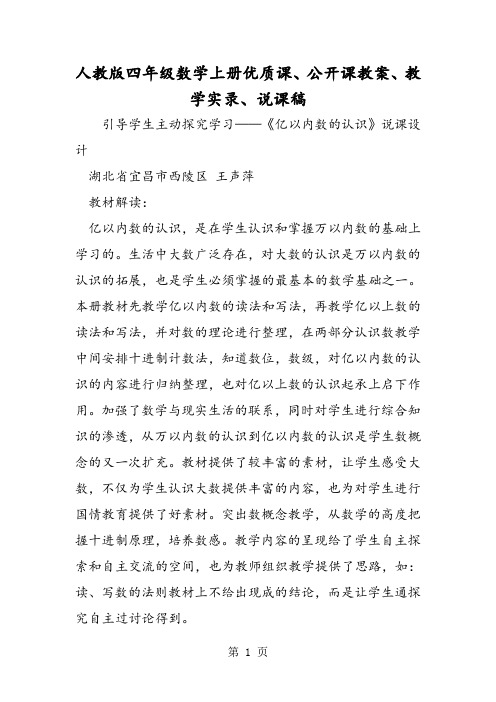 人教版四年级数学上册优质课、公开课教案、教学实录、说课稿

引导学生主动探究学习——《亿以内数的认识》说课设计

湖北省宜昌市西陵区 王声萍

教材解读：

亿以内数的认识，是在学生认识和掌握万以内数的基础上学习的。生活中大数广泛存在，对大数的认识是万以内数的认识的拓展，也是学生必须掌握的最基本的数学基础之一。本册教材先教学亿以内数的读法和写法，再教学亿以上数的读法和写法，并对数的理论进行整理，在两部分认识数教学中间安排十进制计数法，知道数位，数级，对亿以内数的认识的内容进行归纳整理，也对亿以上数的认识起承上启下作用。加强了数学与现实生活的联系，同时对学生进行综合知识的渗透，从万以内数的认识到亿以内数的认识是学生数概念的又一次扩充。教材提供了较丰富的素材，让学生感受大数，不仅为学生认识大数提供丰富的内容，也为对学生进行国情教育提供了好素材。突出数概念教学，从数学的高度把握十进制原理，培养数感。教学内容的呈现给了学生自主探索和自主交流的空间，也为教师组织教学提供了思路，如：读、写数的法则教材上不给出现成的结论，而是让学生通探究自主过讨论得到。

第 1 页